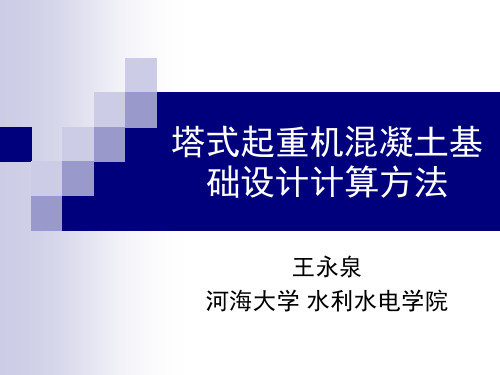 塔式起重机混凝土基础设计计算方法

王永泉
河海大学 水利水电学院